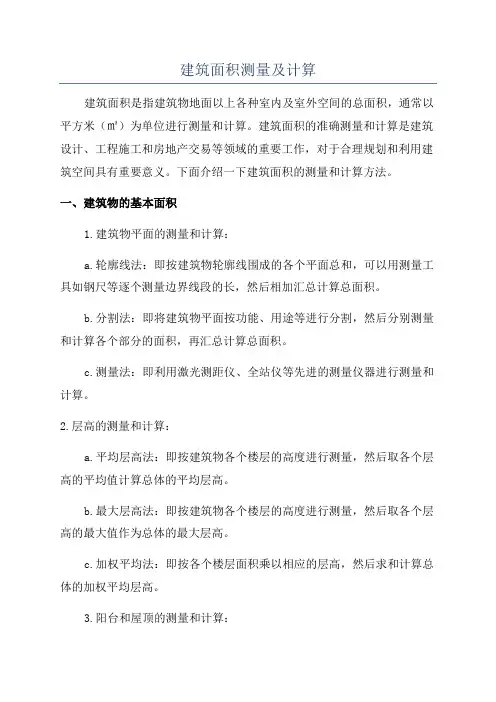 建筑面积测量及计算

建筑面积是指建筑物地面以上各种室内及室外空间的总面积，通常以平方米（㎡）为单位进行测量和计算。建筑面积的准确测量和计算是建筑设计、工程施工和房地产交易等领域的重要工作，对于合理规划和利用建筑空间具有重要意义。下面介绍一下建筑面积的测量和计算方法。

一、建筑物的基本面积

1.建筑物平面的测量和计算：

a.轮廓线法：即按建筑物轮廓线围成的各个平面总和，可以用测量工具如钢尺等逐个测量边界线段的长，然后相加汇总计算总面积。

b.分割法：即将建筑物平面按功能、用途等进行分割，然后分别测量和计算各个部分的面积，再汇总计算总面积。

c.测量法：即利用激光测距仪、全站仪等先进的测量仪器进行测量和计算。

2.层高的测量和计算：

a.平均层高法：即按建筑物各个楼层的高度进行测量，然后取各个层高的平均值计算总体的平均层高。

b.最大层高法：即按建筑物各个楼层的高度进行测量，然后取各个层高的最大值作为总体的最大层高。

c.加权平均法：即按各个楼层面积乘以相应的层高，然后求和计算总体的加权平均层高。

3.阳台和屋顶的测量和计算：